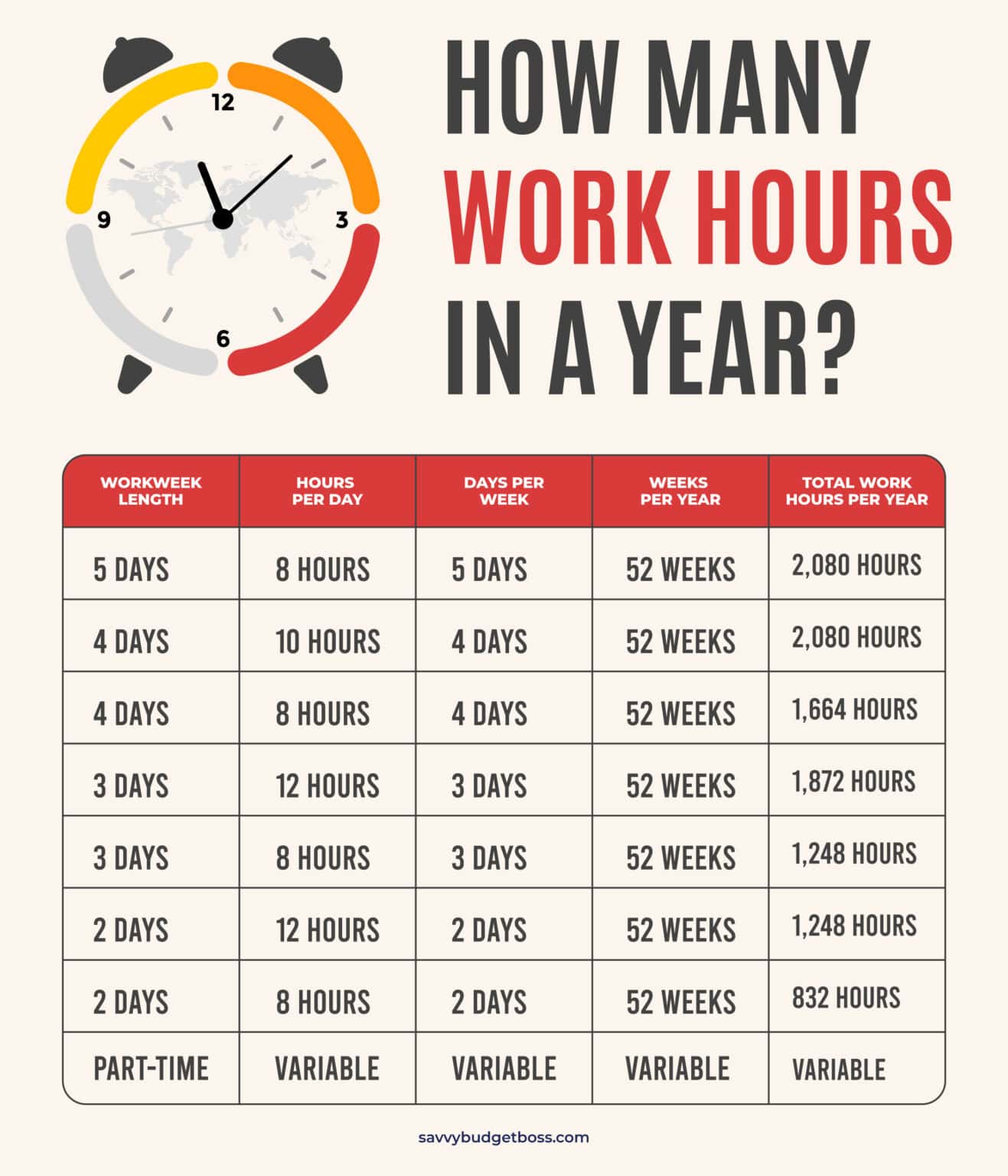 12
3
6
9

HOW MANY WORK HOURS IN A YEAR?

| WORKWEEK LENGTH | HOURS PER DAY | DAYS PER WEEK | WEEKS PER YEAR | TOTAL WORK HOURS PER YEAR |
|---|---|---|---|---|
| 5 DAYS | 8 HOURS | 5 DAYS | 52 WEEKS | 2,080 HOURS |
| 4 DAYS | 10 HOURS | 4 DAYS | 52 WEEKS | 2,080 HOURS |
| 4 DAYS | 8 HOURS | 4 DAYS | 52 WEEKS | 1,664 HOURS |
| 3 DAYS | 12 HOURS | 3 DAYS | 52 WEEKS | 1,872 HOURS |
| 3 DAYS | 8 HOURS | 3 DAYS | 52 WEEKS | 1,248 HOURS |
| 2 DAYS | 12 HOURS | 2 DAYS | 52 WEEKS | 1,248 HOURS |
| 2 DAYS | 8 HOURS | 2 DAYS | 52 WEEKS | 832 HOURS |
| PART-TIME | VARIABLE | VARIABLE | VARIABLE | VARIABLE |

savvybudgetboss.com